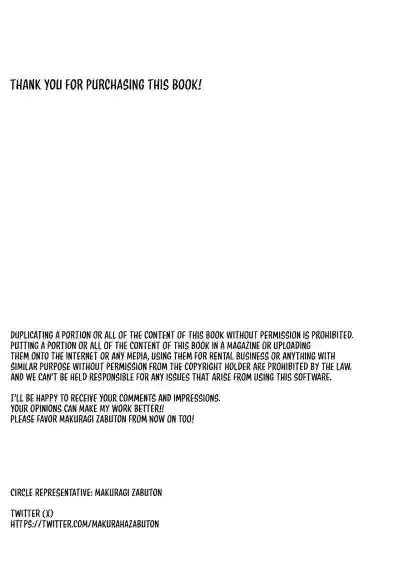 THANK YOU FOR PURCHASING THIS BOOK!

DUPLICATING A PORTION OR ALL OF THE CONTENT OF THIS BOOK WITHOUT PERMISSION IS PROHIBITED. PUTTING A PORTION OR ALL OF THE CONTENT OF THIS BOOK IN A MAGAZINE OR UPLOADING THEM ONTO THE INTERNET OR ANY MEDIA, USING THEM FOR RENTAL BUSINESS OR ANYTHING WITH SIMILAR PURPOSE WITHOUT PERMISSION FROM THE COPYRIGHT HOLDER ARE PROHIBITED BY THE LAW. AND WE CAN'T BE HELD RESPONSIBLE FOR ANY ISSUES THAT ARISE FROM USING THIS SOFTWARE.

I'LL BE HAPPY TO RECEIVE YOUR COMMENTS AND IMPRESSIONS. YOUR OPINIONS CAN MAKE MY WORK BETTER!! PLEASE FAVOR MAKURAGI ZABUTON FROM NOW ON TOO!

CIRCLE REPRESENTATIVE: MAKURAGI ZABUTON

TWITTER (X)
HTTPS://TWITTER.COM/MAKURAHAZABUTON